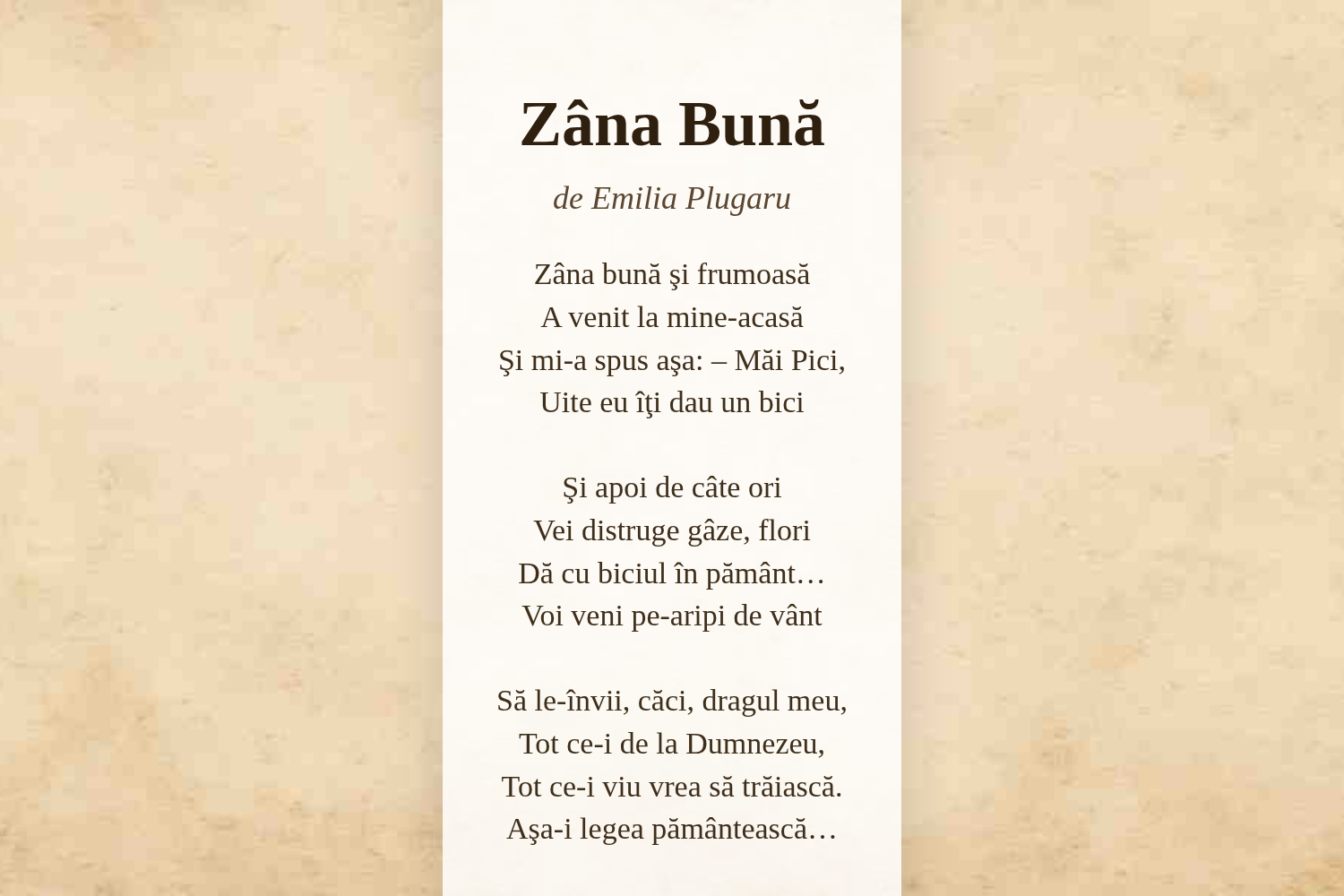 Zâna Bună

de Emilia Plugaru

Zâna bună şi frumoasă
A venit la mine-acasă
Şi mi-a spus aşa: – Măi Pici,
Uite eu îţi dau un bici

Şi apoi de câte ori
Vei distruge gâze, flori
Dă cu biciul în pământ…
Voi veni pe-aripi de vânt

Să le-învii, căci, dragul meu,
Tot ce-i de la Dumnezeu,
Tot ce-i viu vrea să trăiască.
Aşa-i legea pământească…